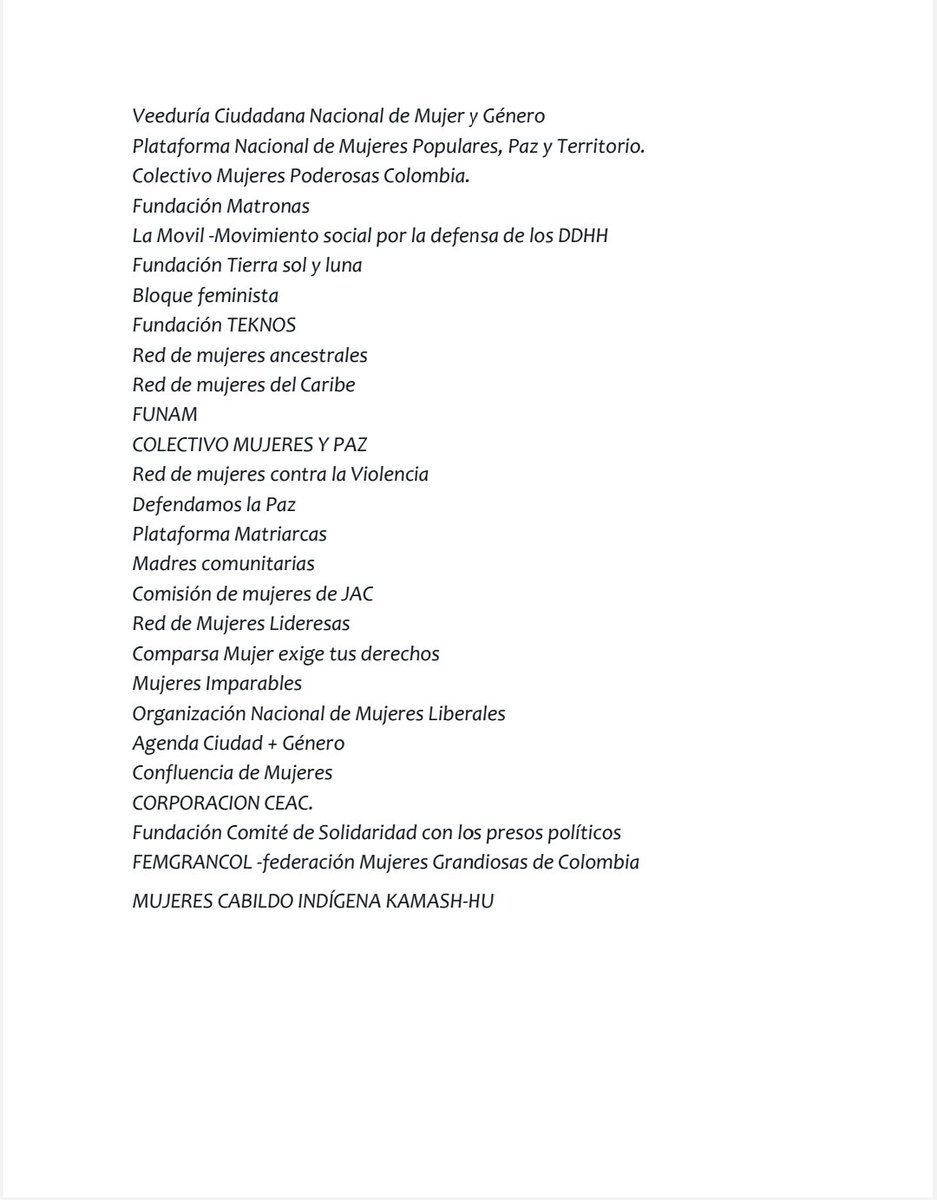 Veeduría Ciudadana Nacional de Mujer y Género
Plataforma Nacional de Mujeres Populares, Paz y Territorio.
Colectivo Mujeres Poderosas Colombia.
Fundación Matronas
La Movil -Movimiento social por la defensa de los DDHH
Fundación Tierra sol y luna
Bloque feminista
Fundación TEKNOS
Red de mujeres ancestrales
Red de mujeres del Caribe
FUNAM
COLECTIVO MUJERES Y PAZ
Red de mujeres contra la Violencia
Defendamos la Paz
Plataforma Matriarcas
Madres comunitarias
Comisión de mujeres de JAC
Red de Mujeres Lideresas
Comparsa Mujer exige tus derechos
Mujeres Imparables
Organización Nacional de Mujeres Liberales
Agenda Ciudad + Género
Confluencia de Mujeres
CORPORACION CEAC.
Fundación Comité de Solidaridad con los presos políticos
FEMGRANCOL -federación Mujeres Grandiosas de Colombia

MUJERES CABILDO INDÍGENA KAMASH-HU